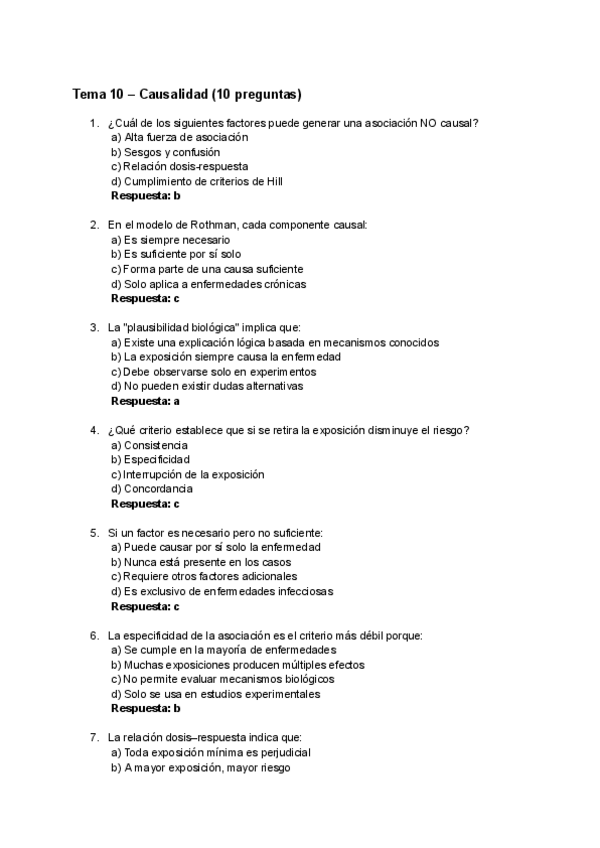 Tema 10 – Causalidad (10 preguntas)

1. ¿Cuál de los siguientes factores puede generar una asociación NO causal?
a) Alta fuerza de asociación
b) Sesgos y confusión
c) Relación dosis-respuesta
d) Cumplimiento de criterios de Hill
Respuesta: b

2. En el modelo de Rothman, cada componente causal:
a) Es siempre necesario
b) Es suficiente por sí solo
c) Forma parte de una causa suficiente
d) Solo aplica a enfermedades crónicas
Respuesta: c

3. La "plausibilidad biológica" implica que:
a) Existe una explicación lógica basada en mecanismos conocidos
b) La exposición siempre causa la enfermedad
c) Debe observarse solo en experimentos
d) No pueden existir dudas alternativas
Respuesta: a

4. ¿Qué criterio establece que si se retira la exposición disminuye el riesgo?
a) Consistencia
b) Especificidad
c) Interrupción de la exposición
d) Concordancia
Respuesta: c

5. Si un factor es necesario pero no suficiente:
a) Puede causar por sí solo la enfermedad
b) Nunca está presente en los casos
c) Requiere otros factores adicionales
d) Es exclusivo de enfermedades infecciosas
Respuesta: c

6. La especificidad de la asociación es el criterio más débil porque:
a) Se cumple en la mayoría de enfermedades
b) Muchas exposiciones producen múltiples efectos
c) No permite evaluar mecanismos biológicos
d) Solo se usa en estudios experimentales
Respuesta: b

7. La relación dosis–respuesta indica que:
a) Toda exposición mínima es perjudicial
b) A mayor exposición, mayor riesgo